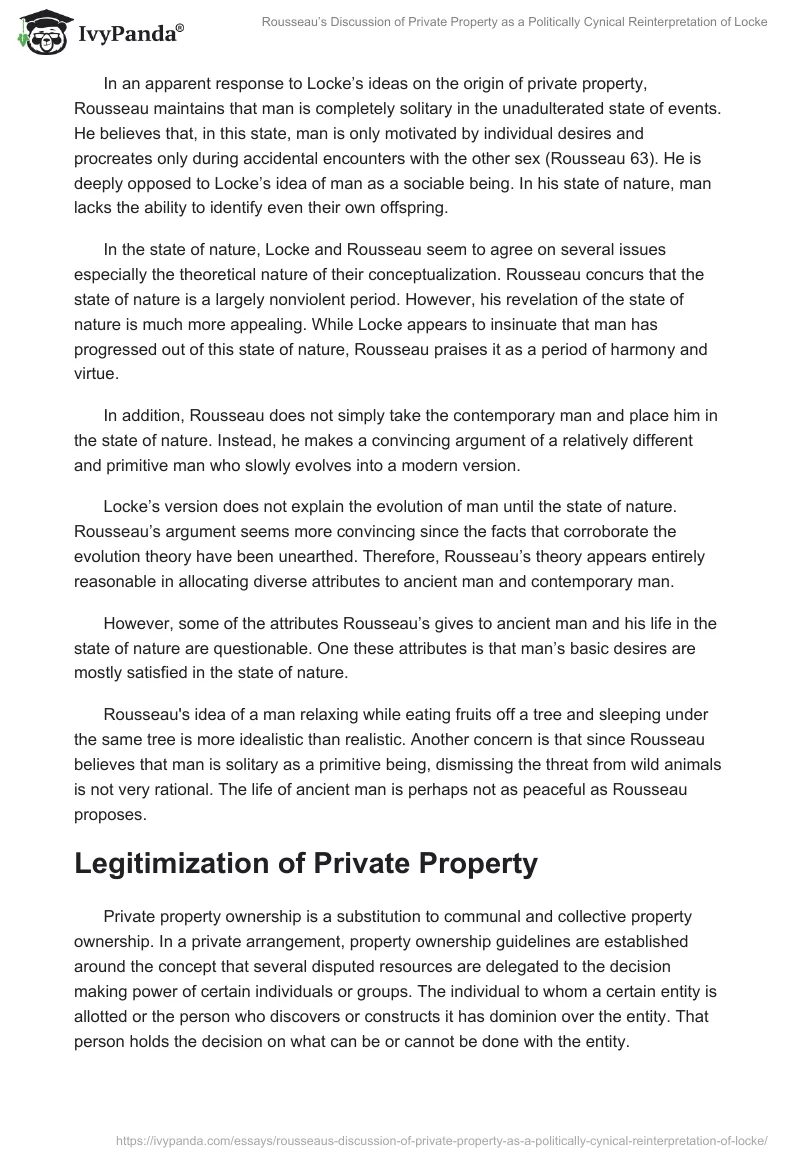 IvyPanda®

Rousseau's Discussion of Private Property as a Politically Cynical Reinterpretation of Locke

In an apparent response to Locke's ideas on the origin of private property, Rousseau maintains that man is completely solitary in the unadulterated state of events. He believes that, in this state, man is only motivated by individual desires and procreates only during accidental encounters with the other sex (Rousseau 63). He is deeply opposed to Locke's idea of man as a sociable being. In his state of nature, man lacks the ability to identify even their own offspring.

In the state of nature, Locke and Rousseau seem to agree on several issues especially the theoretical nature of their conceptualization. Rousseau concurs that the state of nature is a largely nonviolent period. However, his revelation of the state of nature is much more appealing. While Locke appears to insinuate that man has progressed out of this state of nature, Rousseau praises it as a period of harmony and virtue.

In addition, Rousseau does not simply take the contemporary man and place him in the state of nature. Instead, he makes a convincing argument of a relatively different and primitive man who slowly evolves into a modern version.

Locke's version does not explain the evolution of man until the state of nature. Rousseau's argument seems more convincing since the facts that corroborate the evolution theory have been unearthed. Therefore, Rousseau's theory appears entirely reasonable in allocating diverse attributes to ancient man and contemporary man.

However, some of the attributes Rousseau's gives to ancient man and his life in the state of nature are questionable. One these attributes is that man's basic desires are mostly satisfied in the state of nature.

Rousseau's idea of a man relaxing while eating fruits off a tree and sleeping under the same tree is more idealistic than realistic. Another concern is that since Rousseau believes that man is solitary as a primitive being, dismissing the threat from wild animals is not very rational. The life of ancient man is perhaps not as peaceful as Rousseau proposes.

Legitimization of Private Property

Private property ownership is a substitution to communal and collective property ownership. In a private arrangement, property ownership guidelines are established around the concept that several disputed resources are delegated to the decision making power of certain individuals or groups. The individual to whom a certain entity is allotted or the person who discovers or constructs it has dominion over the entity. That person holds the decision on what can be or cannot be done with the entity.

https://ivypanda.com/essays/rousseaus-discussion-of-private-property-as-a-politically-cynical-reinterpretation-of-locke/